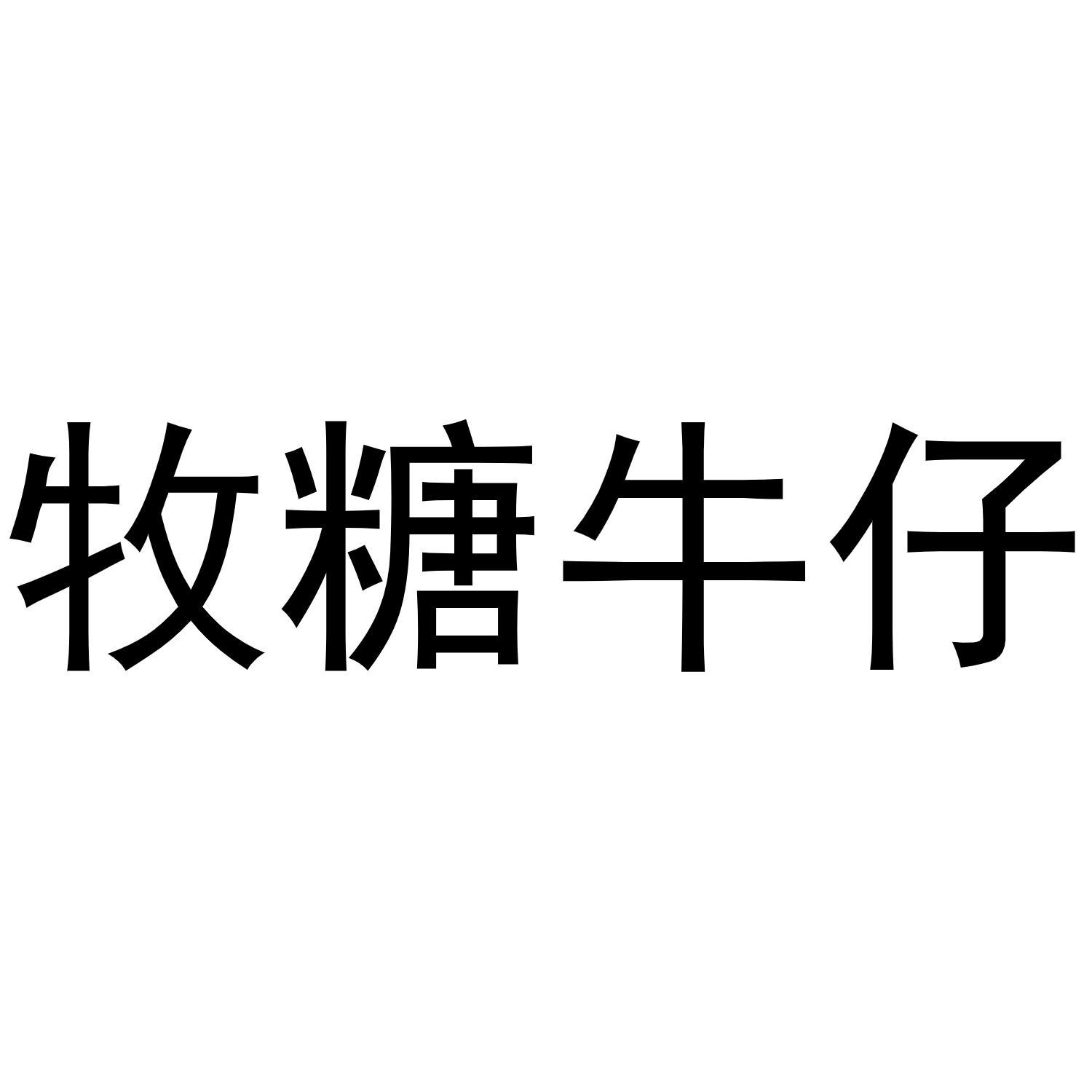 牧糖牛仔